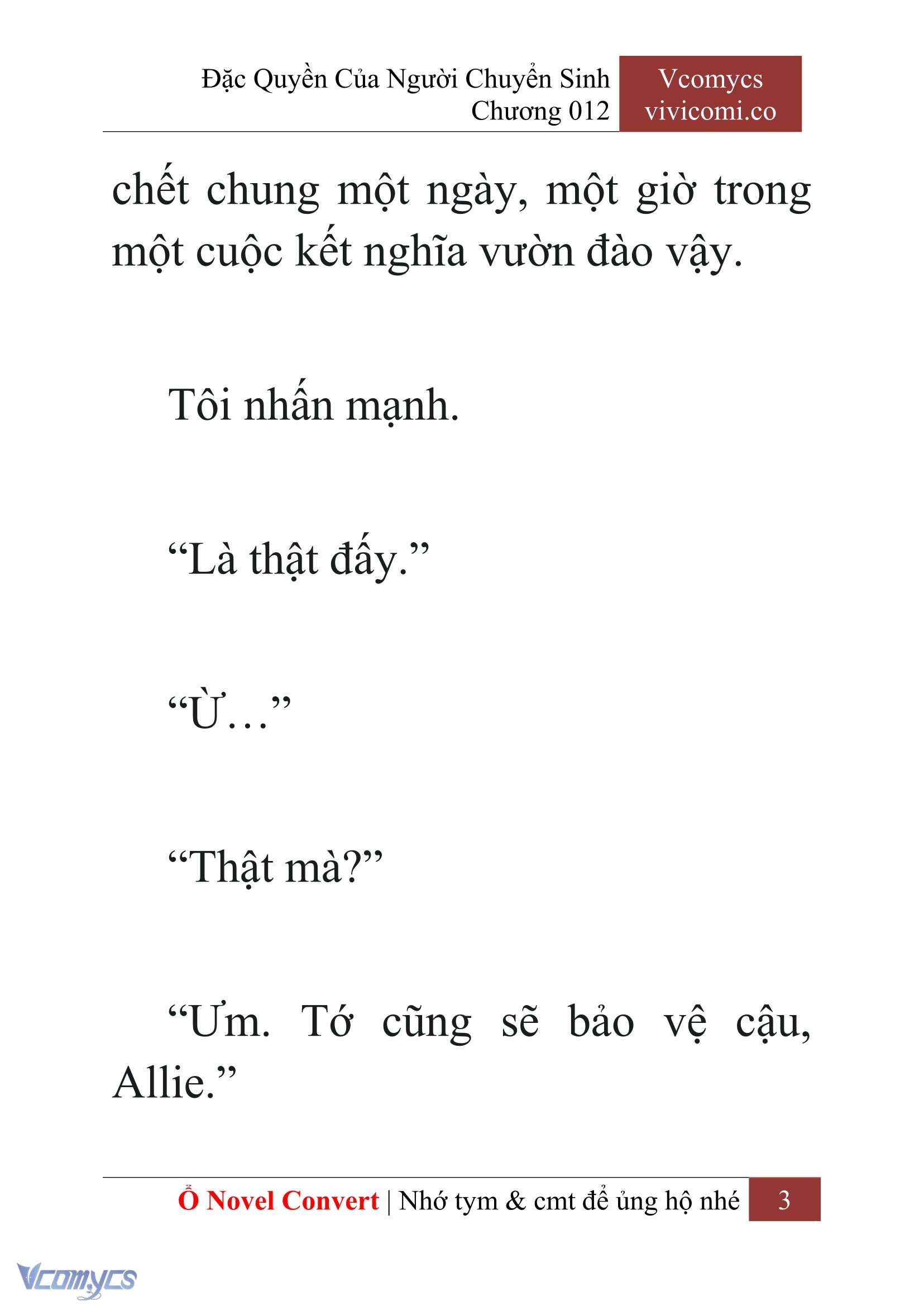 Đặc Quyền Của Người Chuyển Sinh
Chương 012

Vcomycs
vivicomi.co

chết chung một ngày, một giờ trong một cuộc kết nghĩa vườn đào vậy.

Tôi nhấn mạnh.

“Là thật đấy.”

“Ừ…”

“Thật mà?”

“Ưm. Tớ cũng sẽ bảo vệ cậu, Allie.”

Ổ Novel Convert | Nhớ tym & cmt để ủng hộ nhé 3

Vcomycs